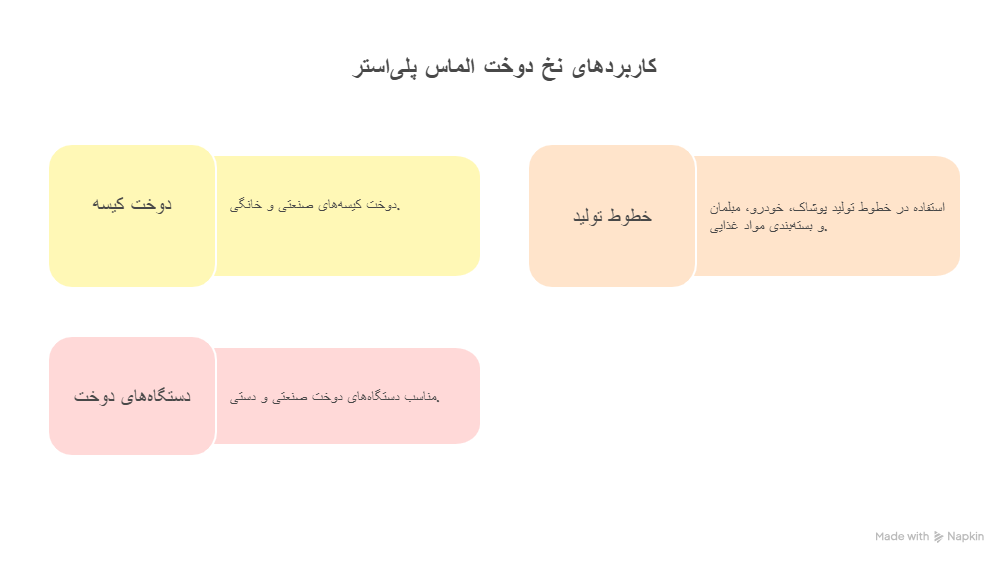 کاربردهای نخ دوخت الماس پلی‌استر

خطوط تولید

استفاده در خطوط تولید پوشاک، خودرو، مبلمان و بسته‌بندی مواد غذایی.

دوخت کیسه

دوخت کیسه‌های صنعتی و خانگی.

دستگاه‌های دوخت

مناسب دستگاه‌های دوخت صنعتی و دستی.

Made with Napkin